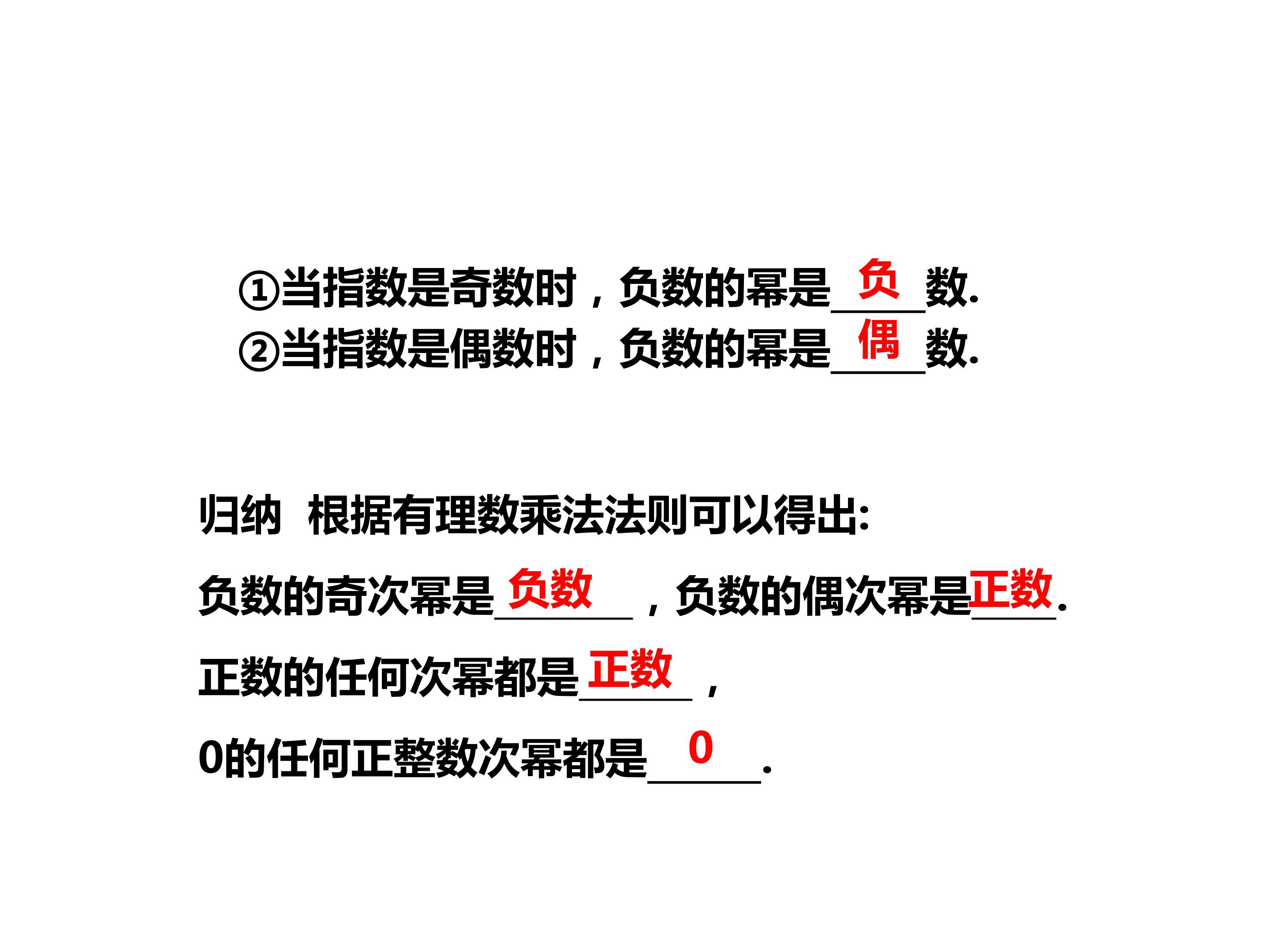 ①当指数是奇数时，负数的幂是负数.
②当指数是偶数时，负数的幂是偶数.

归纳 根据有理数乘法法则可以得出:
负数的奇次幂是负数，负数的偶次幂是正数.
正数的任何次幂都是正数，
0的任何正整数次幂都是0.